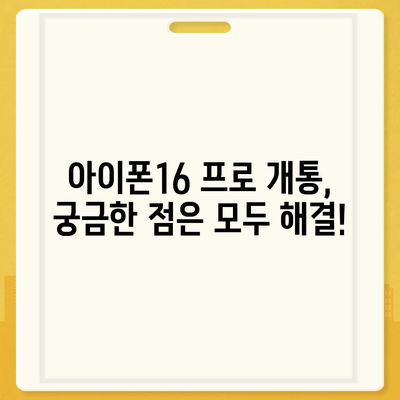 아이폰16 프로 개통,
궁금한 점은 모두 해결!